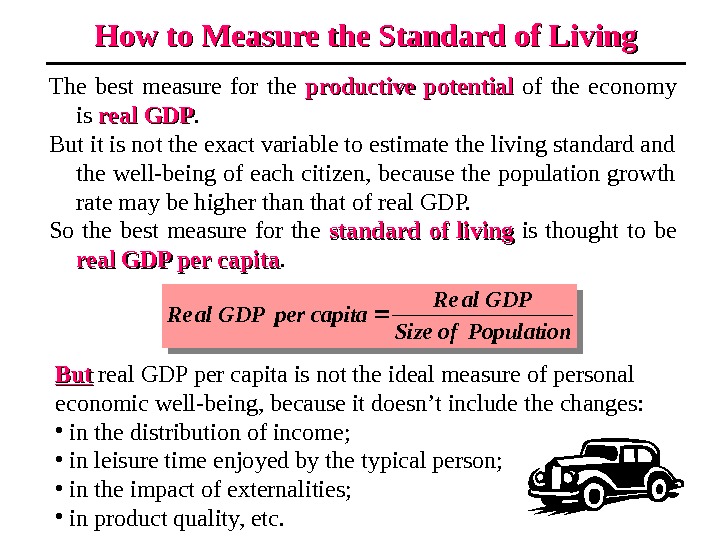 How to Measure the Standard of Living

The best measure for the productive potential of the economy is real GDP.

But it is not the exact variable to estimate the living standard and the well-being of each citizen, because the population growth rate may be higher than that of real GDP.

So the best measure for the standard of living is thought to be real GDP per capita.

$Real\ GDP\ per\ capita = \frac{Real\ GDP}{Size\ of\ Population}$

But real GDP per capita is not the ideal measure of personal economic well-being, because it doesn't include the changes:

• in the distribution of income;
• in leisure time enjoyed by the typical person;
• in the impact of externalities;
• in product quality, etc.